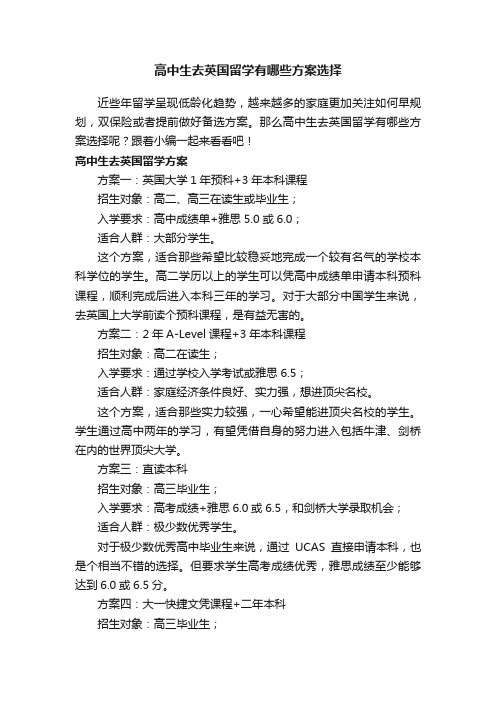 高中生去英国留学有哪些方案选择

近些年留学呈现低龄化趋势，越来越多的家庭更加关注如何早规划，双保险或者提前做好备选方案。那么高中生去英国留学有哪些方案选择呢？跟着小编一起来看看吧！

高中生去英国留学方案

方案一：英国大学 1 年预科+3 年本科课程

招生对象：高二、高三在读生或毕业生；

入学要求：高中成绩单+雅思 5.0 或 6.0；

适合人群：大部分学生。

这个方案，适合那些希望比较稳妥地完成一个较有名气的学校本科学位的学生。高二学历以上的学生可以凭高中成绩单申请本科预科课程，顺利完成后进入本科三年的学习。对于大部分中国学生来说，去英国上大学前读个预科课程，是有益无害的。

方案二：2 年 A-Level 课程+3 年本科课程

招生对象：高二在读生；

入学要求：通过学校入学考试或雅思 6.5；

适合人群：家庭经济条件良好、实力强，想进顶尖名校。

这个方案，适合那些实力较强，一心希望能进顶尖名校的学生。学生通过高中两年的学习，有望凭借自身的努力进入包括牛津、剑桥在内的世界顶尖大学。

方案三：直读本科

招生对象：高三毕业生；

入学要求：高考成绩+雅思 6.0 或 6.5，和剑桥大学录取机会；

适合人群：极少数优秀学生。

对于极少数优秀高中毕业生来说，通过 UCAS 直接申请本科，也是个相当不错的选择。但要求学生高考成绩优秀，雅思成绩至少能够达到 6.0 或 6.5 分。

方案四：大一快捷文凭课程+二年本科

招生对象：高三毕业生；